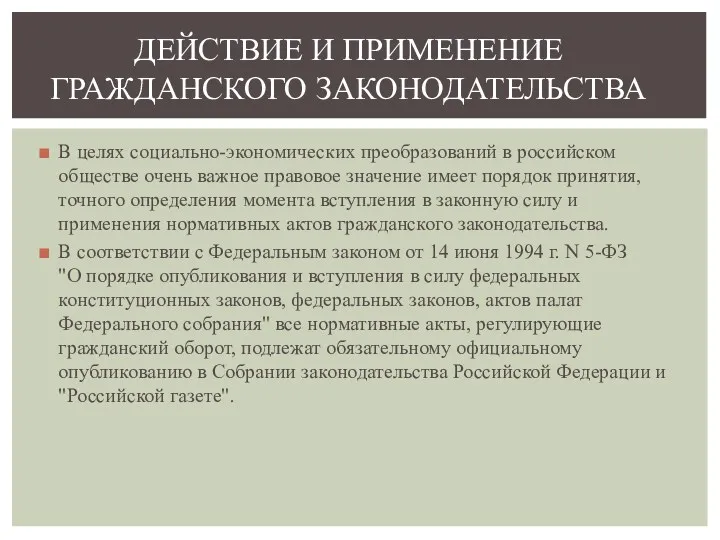 ДЕЙСТВИЕ И ПРИМЕНЕНИЕ ГРАЖДАНСКОГО ЗАКОНОДАТЕЛЬСТВА

В целях социально-экономических преобразований в российском обществе очень важное правовое значение имеет порядок принятия, точного определения момента вступления в законную силу и применения нормативных актов гражданского законодательства.

В соответствии с Федеральным законом от 14 июня 1994 г. N 5-ФЗ "О порядке опубликования и вступления в силу федеральных конституционных законов, федеральных законов, актов палат Федерального собрания" все нормативные акты, регулирующие гражданский оборот, подлежат обязательному официальному опубликованию в Собрании законодательства Российской Федерации и "Российской газете".